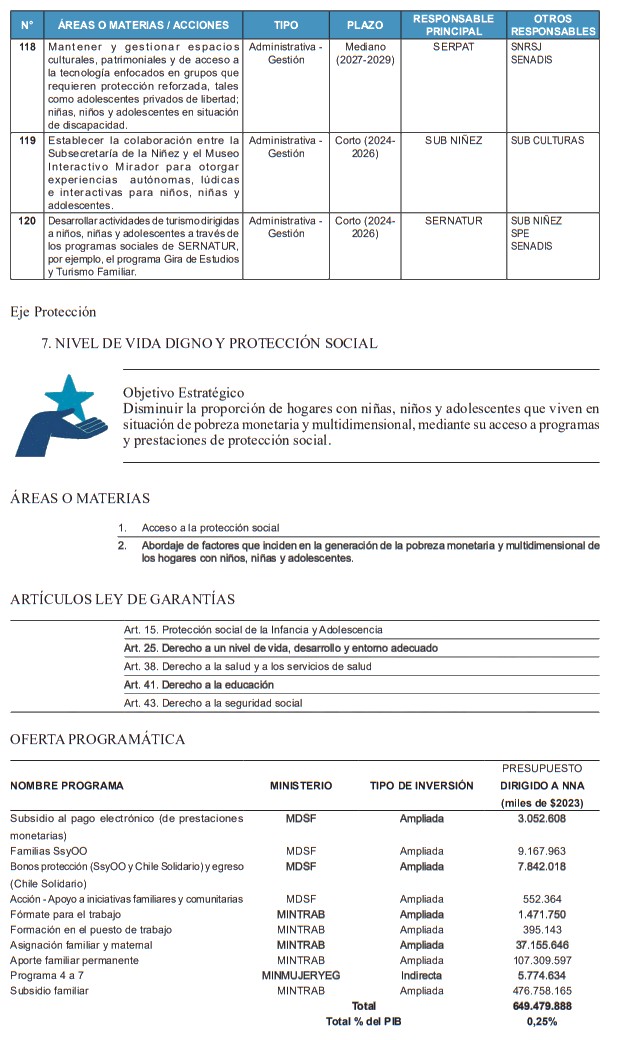 | N° | ÁREAS O MATERIAS / ACCIONES | TIPO | PLAZO | RESPONSABLE PRINCIPAL | OTROS RESPONSABLES |
|---|---|---|---|---|---|
| 118 | Mantener y gestionar espacios culturales, patrimoniales y de acceso a la tecnología enfocados en grupos que requieren protección reforzada, tales como adolescentes privados de libertad; niñas, niños y adolescentes en situación de discapacidad. | Administrativa - Gestión | Mediano (2027-2029) | SERPAT | SNRSJ SENADIS |
| 119 | Establecer la colaboración entre la Subsecretaría de la Niñez y el Museo Interactivo Mirador para otorgar experiencias autónomas, lúdicas e interactivas para niños, niñas y adolescentes. | Administrativa - Gestión | Corto (2024-2026) | SUB NIÑEZ | SUB CULTURAS |
| 120 | Desarrollar actividades de turismo dirigidas a niños, niñas y adolescentes a través de los programas sociales de SERNATUR, por ejemplo, el programa Gira de Estudios y Turismo Familiar. | Administrativa - Gestión | Corto (2024-2026) | SERNATUR | SUB NIÑEZ SPE SENADIS |

Eje Protección

7. NIVEL DE VIDA DIGNO Y PROTECCIÓN SOCIAL

Objetivo Estratégico
Disminuir la proporción de hogares con niñas, niños y adolescentes que viven en situación de pobreza monetaria y multidimensional, mediante su acceso a programas y prestaciones de protección social.

ÁREAS O MATERIAS

1. Acceso a la protección social
2. Abordaje de factores que inciden en la generación de la pobreza monetaria y multidimensional de los hogares con niños, niñas y adolescentes.

ARTÍCULOS LEY DE GARANTÍAS

Art. 15. Protección social de la Infancia y Adolescencia
Art. 25. Derecho a un nivel de vida, desarrollo y entorno adecuado
Art. 38. Derecho a la salud y a los servicios de salud
Art. 41. Derecho a la educación
Art. 43. Derecho a la seguridad social

OFERTA PROGRAMÁTICA

| NOMBRE PROGRAMA | MINISTERIO | TIPO DE INVERSIÓN | PRESUPUESTO DIRIGIDO A NNA (miles de $2023) |
|---|---|---|---|
| Subsidio al pago electrónico (de prestaciones monetarias) | MDSF | Ampliada | 3.052.608 |
| Familias SsyOO | MDSF | Ampliada | 9.167.963 |
| Bonos protección (SsyOO y Chile Solidario) y egreso (Chile Solidario) | MDSF | Ampliada | 7.842.018 |
| Acción - Apoyo a iniciativas familiares y comunitarias | MDSF | Ampliada | 552.364 |
| Fórmate para el trabajo | MINTRAB | Ampliada | 1.471.750 |
| Formación en el puesto de trabajo | MINTRAB | Ampliada | 395.143 |
| Asignación familiar y maternal | MINTRAB | Ampliada | 37.155.646 |
| Aporte familiar permanente | MINTRAB | Ampliada | 107.309.597 |
| Programa 4 a 7 | MINMUJERYEG | Indirecta | 5.774.634 |
| Subsidio familiar | MINTRAB | Ampliada | 476.758.165 |
| | | Total | 649.479.888 |
| | | Total % del PIB | 0,25% |